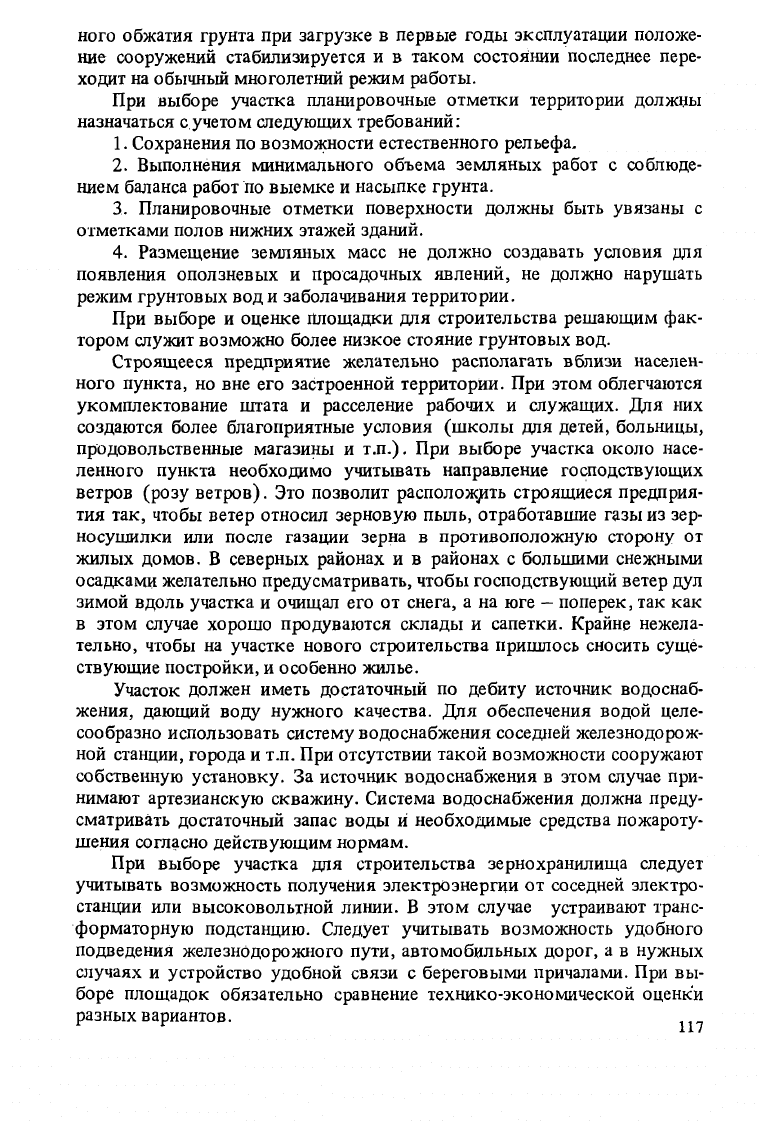 ного обжатия грунта при загрузке в первые годы эксплуатации положение сооружений стабилизируется и в таком состоянии последнее переходит на обычный многолетний режим работы.

При выборе участка планировочные отметки территории должны назначаться с учетом следующих требований:

1. Сохранения по возможности естественного рельефа.

2. Выполнения минимального объема земляных работ с соблюдением баланса работ по выемке и насыпке грунта.

3. Планировочные отметки поверхности должны быть увязаны с отметками полов нижних этажей зданий.

4. Размещение земляных масс не должно создавать условия для появления оползневых и просадочных явлений, не должно нарушать режим грунтовых вод и заболачивания территории.

При выборе и оценке площадки для строительства решающим фактором служит возможно более низкое стояние грунтовых вод.

Строящееся предприятие желательно располагать вблизи населенного пункта, но вне его застроенной территории. При этом облегчаются укомплектование штата и расселение рабочих и служащих. Для них создаются более благоприятные условия (школы для детей, больницы, продовольственные магазины и т.п.). При выборе участка около населенного пункта необходимо учитывать направление господствующих ветров (розу ветров). Это позволит расположить строящиеся предприятия так, чтобы ветер относил зерновую пыль, отработавшие газы из зерносушилки или после газации зерна в противоположную сторону от жилых домов. В северных районах и в районах с большими снежными осадками желательно предусматривать, чтобы господствующий ветер дул зимой вдоль участка и очищал его от снега, а на юге – поперек, так как в этом случае хорошо продуваются склады и сапетки. Крайне нежелательно, чтобы на участке нового строительства пришлось сносить существующие постройки, и особенно жилье.

Участок должен иметь достаточный по дебиту источник водоснабжения, дающий воду нужного качества. Для обеспечения водой целесообразно использовать систему водоснабжения соседней железнодорожной станции, города и т.п. При отсутствии такой возможности сооружают собственную установку. За источник водоснабжения в этом случае принимают артезианскую скважину. Система водоснабжения должна предусматривать достаточный запас воды и необходимые средства пожаротушения согласно действующим нормам.

При выборе участка для строительства зернохранилища следует учитывать возможность получения электроэнергии от соседней электростанции или высоковольтной линии. В этом случае устраивают трансформаторную подстанцию. Следует учитывать возможность удобного подведения железнодорожного пути, автомобильных дорог, а в нужных случаях и устройство удобной связи с береговыми причалами. При выборе площадок обязательно сравнение технико-экономической оценки разных вариантов.

117